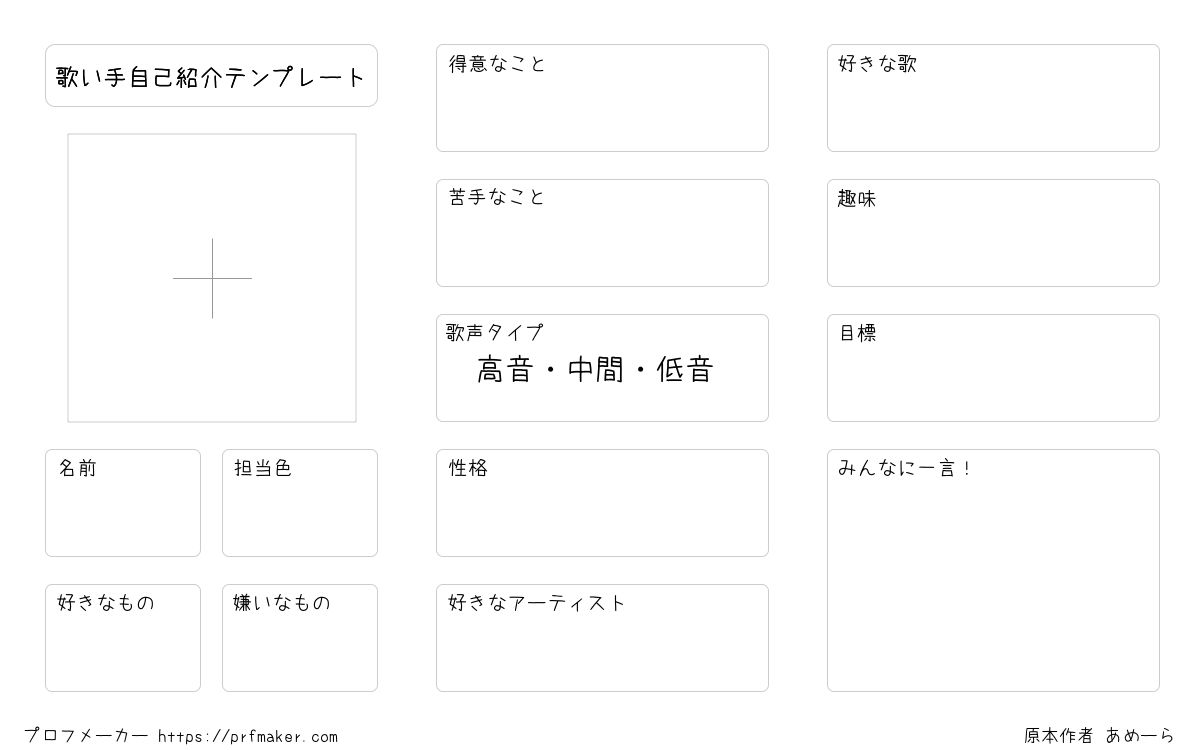 歌い手自己紹介テンプレート

名前

担当色

好きなもの

嫌いなもの

得意なこと

苦手なこと

歌声タイプ
高音・中間・低音

性格

好きなアーティスト

好きな歌

趣味

目標

みんなに一言！

プロフメーカー https://prfmaker.com

原本作者 あめーら